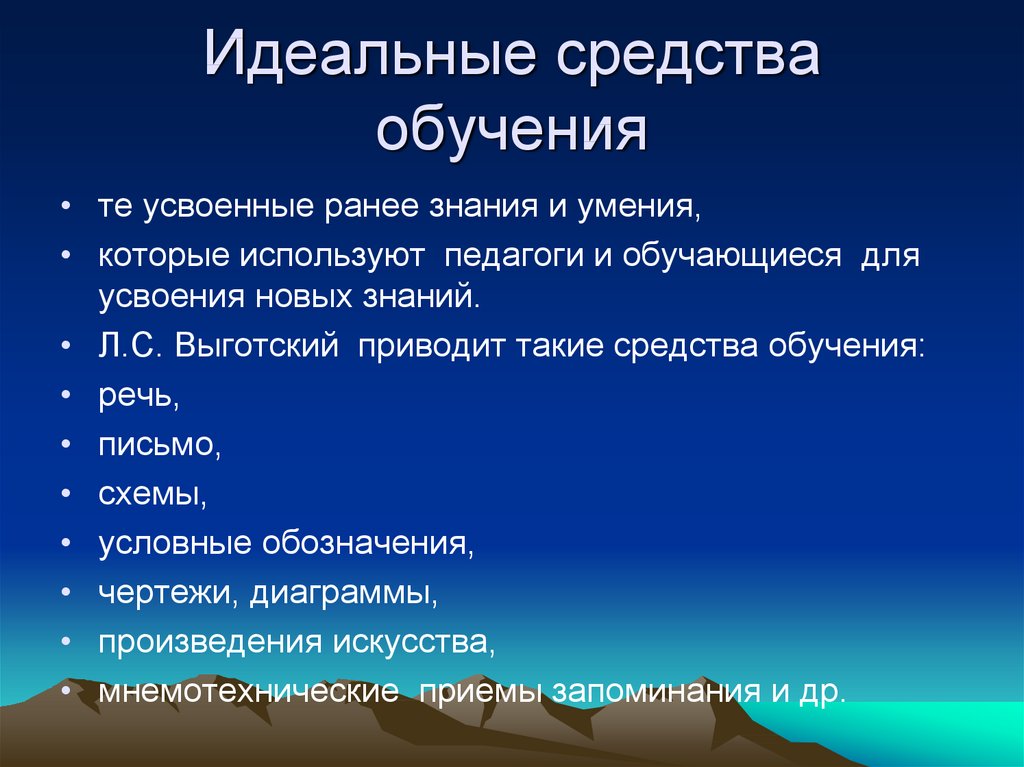 Идеальные средства обучения

• те усвоенные ранее знания и умения,
• которые используют педагоги и обучающиеся для усвоения новых знаний.
• Л.С. Выготский приводит такие средства обучения:
• речь,
• письмо,
• схемы,
• условные обозначения,
• чертежи, диаграммы,
• произведения искусства,
• мнемотехнические приемы запоминания и др.